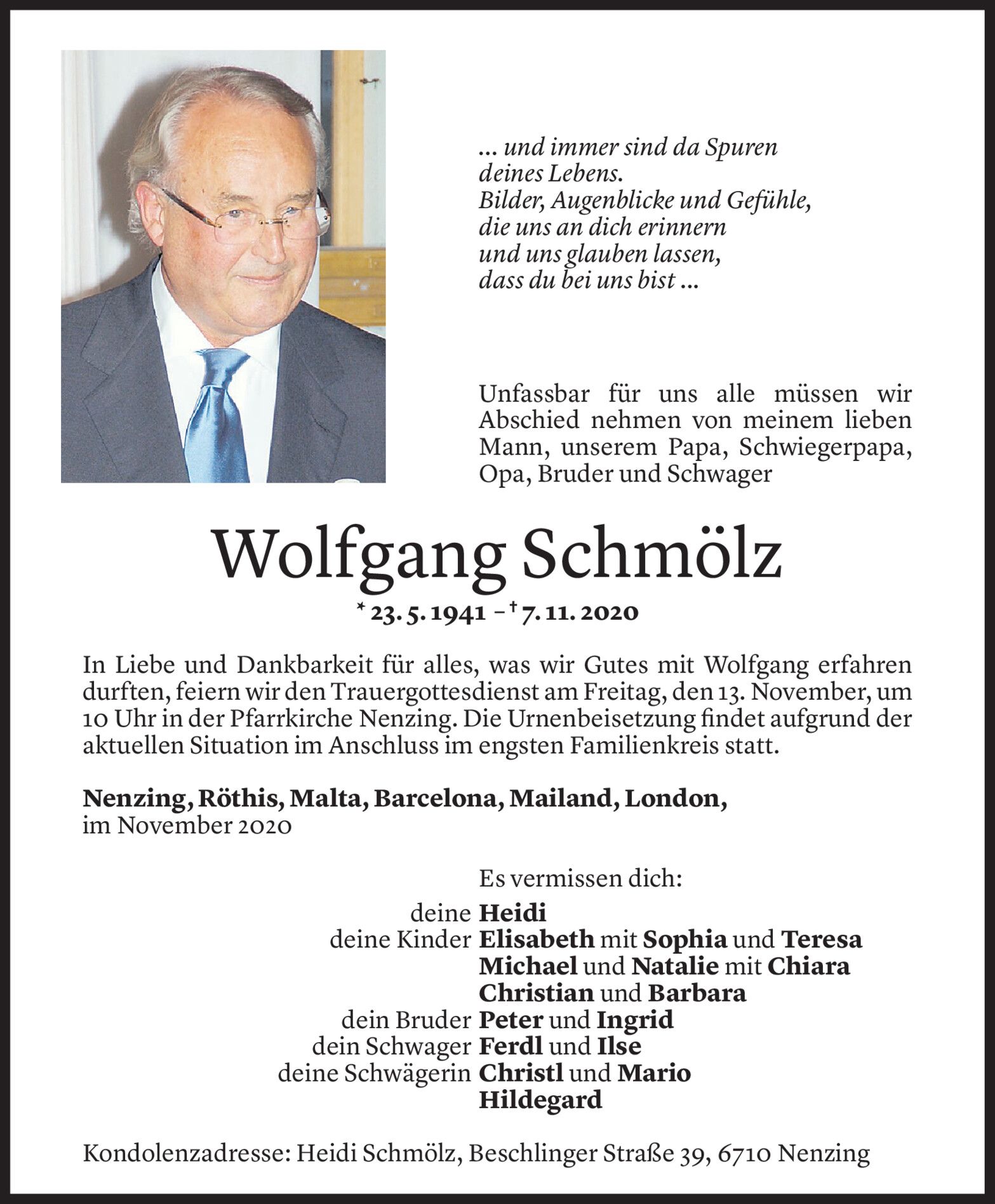 ... und immer sind da Spuren
deines Lebens.
Bilder, Augenblicke und Gefühle,
die uns an dich erinnern
und uns glauben lassen,
dass du bei uns bist ...

Unfassbar für uns alle müssen wir Abschied nehmen von meinem lieben Mann, unserem Papa, Schwiegerpapa, Opa, Bruder und Schwager

Wolfgang Schmölz

* 23. 5. 1941 – † 7. 11. 2020

In Liebe und Dankbarkeit für alles, was wir Gutes mit Wolfgang erfahren durften, feiern wir den Trauergottesdienst am Freitag, den 13. November, um 10 Uhr in der Pfarrkirche Nenzing. Die Urnenbeisetzung findet aufgrund der aktuellen Situation im Anschluss im engsten Familienkreis statt.

Nenzing, Röthis, Malta, Barcelona, Mailand, London,
im November 2020

Es vermissen dich:
deine Heidi
deine Kinder Elisabeth mit Sophia und Teresa
Michael und Natalie mit Chiara
Christian und Barbara
dein Bruder Peter und Ingrid
dein Schwager Ferdl und Ilse
deine Schwägerin Christl und Mario
Hildegard

Kondolenzadresse: Heidi Schmölz, Beschlinger Straße 39, 6710 Nenzing